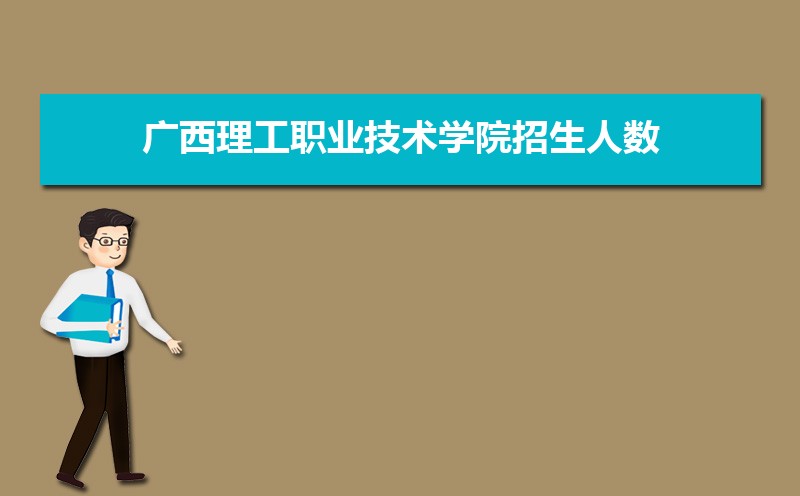 广西理工职业技术学院招生人数